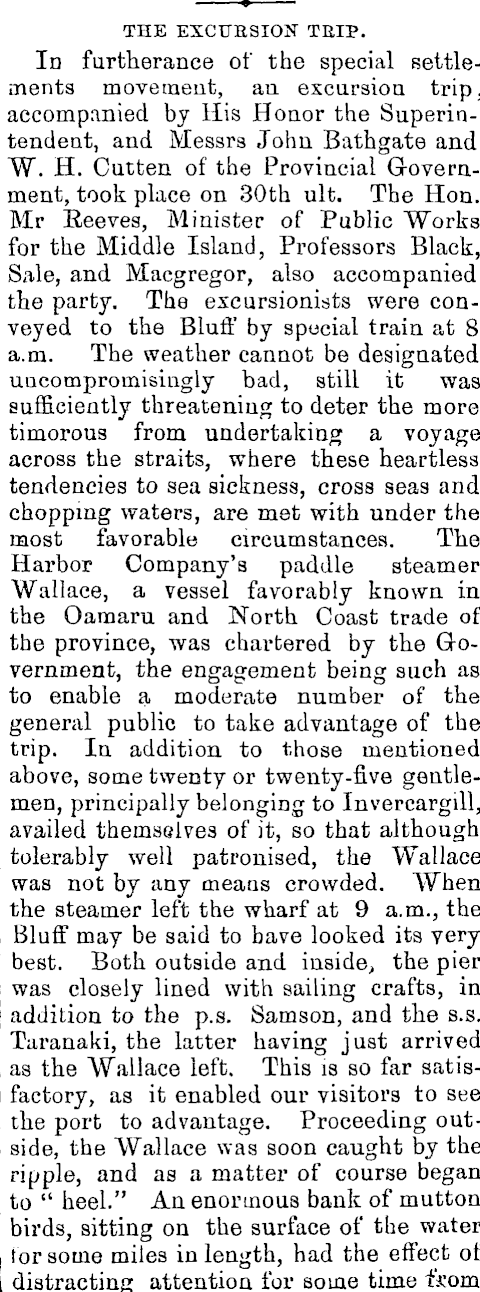 THE EXCURSION TRIP.

In furtherance of the special settlements movement, an excursion trip, accompanied by His Honor the Superintendent, and Messrs John Bathgate and W. H. Cutten of the Provincial Government, took place on 30th ult. The Hon. Mr Reeves, Minister of Public Works for the Middle Island, Professors Black, Sale, and Macgregor, also accompanied the party. The excursionists were conveyed to the Bluff by special train at 8 a.m. The weather cannot be designated uncompromisingly bad, still it was sufficiently threatening to deter the more timorous from undertaking a voyage across the straits, where these heartless tendencies to sea sickness, cross seas and chopping waters, are met with under the most favorable circumstances. The Harbor Company's paddle steamer Wallace, a vessel favorably known in the Oamaru and North Coast trade of the province, was chartered by the Government, the engagement being such as to enable a moderate number of the general public to take advantage of the trip. In addition to those mentioned above, some twenty or twenty-five gentlemen, principally belonging to Invercargill, availed themselves of it, so that although tolerably well patronised, the Wallace was not by any means crowded. When the steamer left the wharf at 9 a.m., the Bluff may be said to have looked its very best. Both outside and inside, the pier was closely lined with sailing crafts, in addition to the p.s. Samson, and the s.s. Taranaki, the latter having just arrived as the Wallace left. This is so far satisfactory, as it enabled our visitors to see the port to advantage. Proceeding outside, the Wallace was soon caught by the ripple, and as a matter of course began to " heel." An enormous bank of mutton birds, sitting on the surface of the water for some miles in length, had the effect of distracting attention for some time from